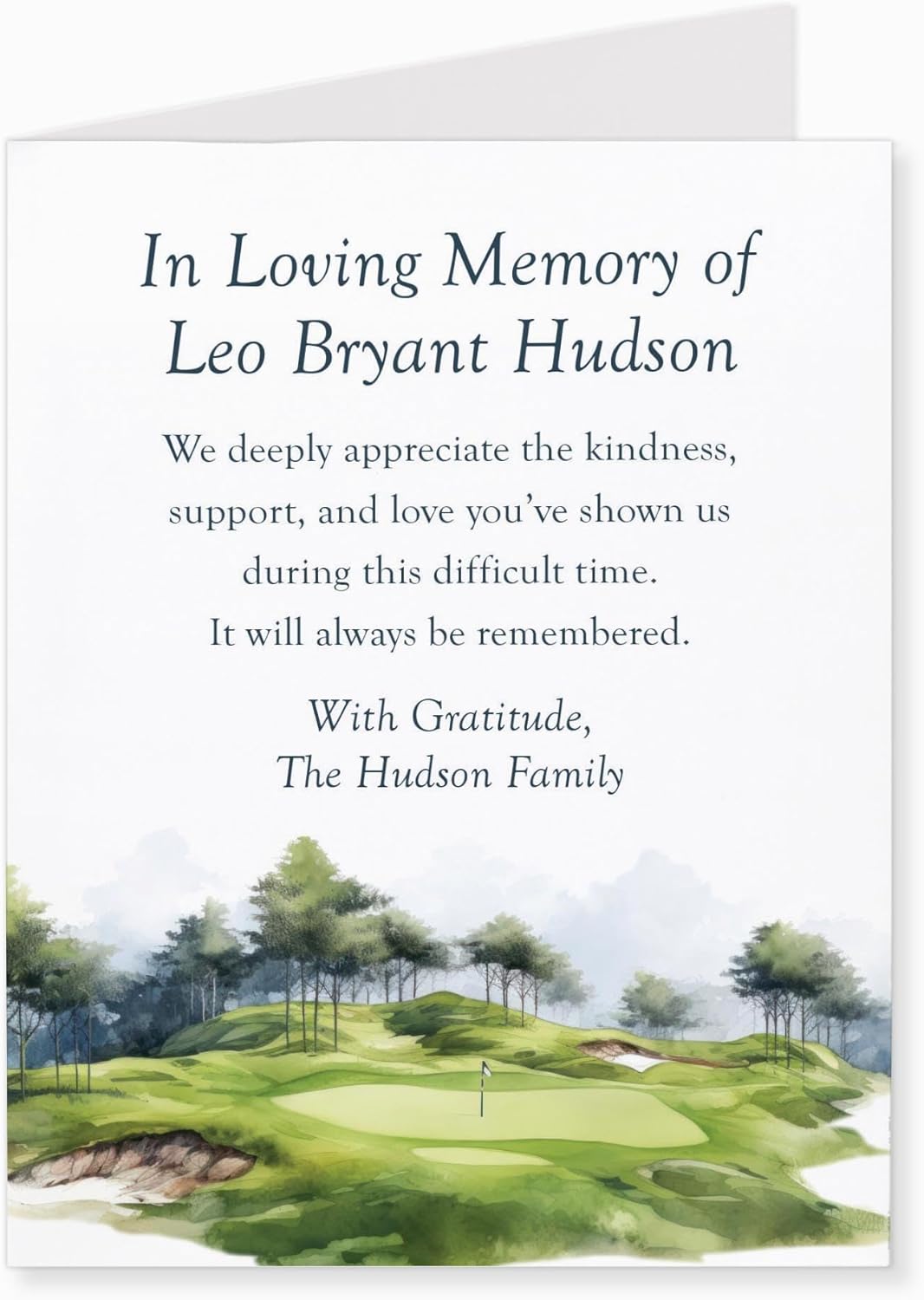 In Loving Memory of
Leo Bryant Hudson

We deeply appreciate the kindness, support, and love you've shown us during this difficult time.
It will always be remembered.

With Gratitude,
The Hudson Family